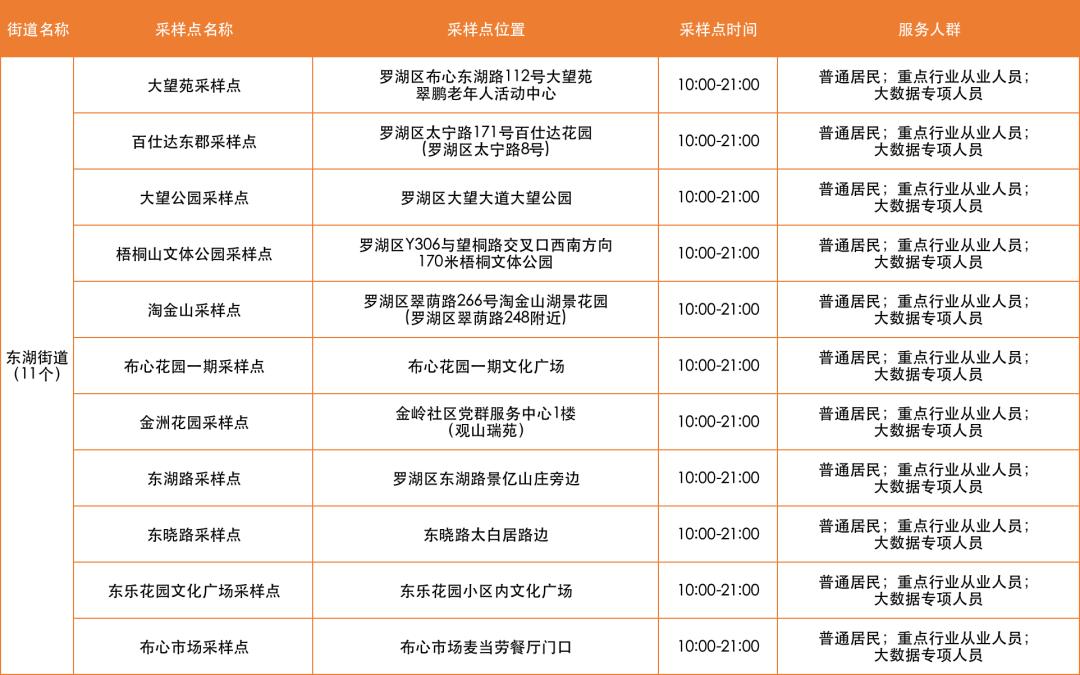 | 街道名称 | 采样点名称 | 采样点位置 | 采样点时间 | 服务人群 |
|---|---|---|---|---|
| 东湖街道（11个） | 大望苑采样点 | 罗湖区布心东湖路112号大望苑翠鹏老年人活动中心 | 10:00-21:00 | 普通居民；重点行业从业人员；大数据专项人员 |
| | 百仕达东郡采样点 | 罗湖区太宁路171号百仕达花园（罗湖区太宁路8号） | 10:00-21:00 | 普通居民；重点行业从业人员；大数据专项人员 |
| | 大望公园采样点 | 罗湖区大望大道大望公园 | 10:00-21:00 | 普通居民；重点行业从业人员；大数据专项人员 |
| | 梧桐山文体公园采样点 | 罗湖区Y306与望桐路交叉口西南方向170米梧桐文体公园 | 10:00-21:00 | 普通居民；重点行业从业人员；大数据专项人员 |
| | 淘金山采样点 | 罗湖区翠荫路266号淘金山湖景花园（罗湖区翠荫路248附近） | 10:00-21:00 | 普通居民；重点行业从业人员；大数据专项人员 |
| | 布心花园一期采样点 | 布心花园一期文化广场 | 10:00-21:00 | 普通居民；重点行业从业人员；大数据专项人员 |
| | 金洲花园采样点 | 金岭社区党群服务中心1楼（观山瑞苑） | 10:00-21:00 | 普通居民；重点行业从业人员；大数据专项人员 |
| | 东湖路采样点 | 罗湖区东湖路景亿山庄旁边 | 10:00-21:00 | 普通居民；重点行业从业人员；大数据专项人员 |
| | 东晓路采样点 | 东晓路太白居路边 | 10:00-21:00 | 普通居民；重点行业从业人员；大数据专项人员 |
| | 东乐花园文化广场采样点 | 东乐花园小区内文化广场 | 10:00-21:00 | 普通居民；重点行业从业人员；大数据专项人员 |
| | 布心市场采样点 | 布心市场麦当劳餐厅门口 | 10:00-21:00 | 普通居民；重点行业从业人员；大数据专项人员 |